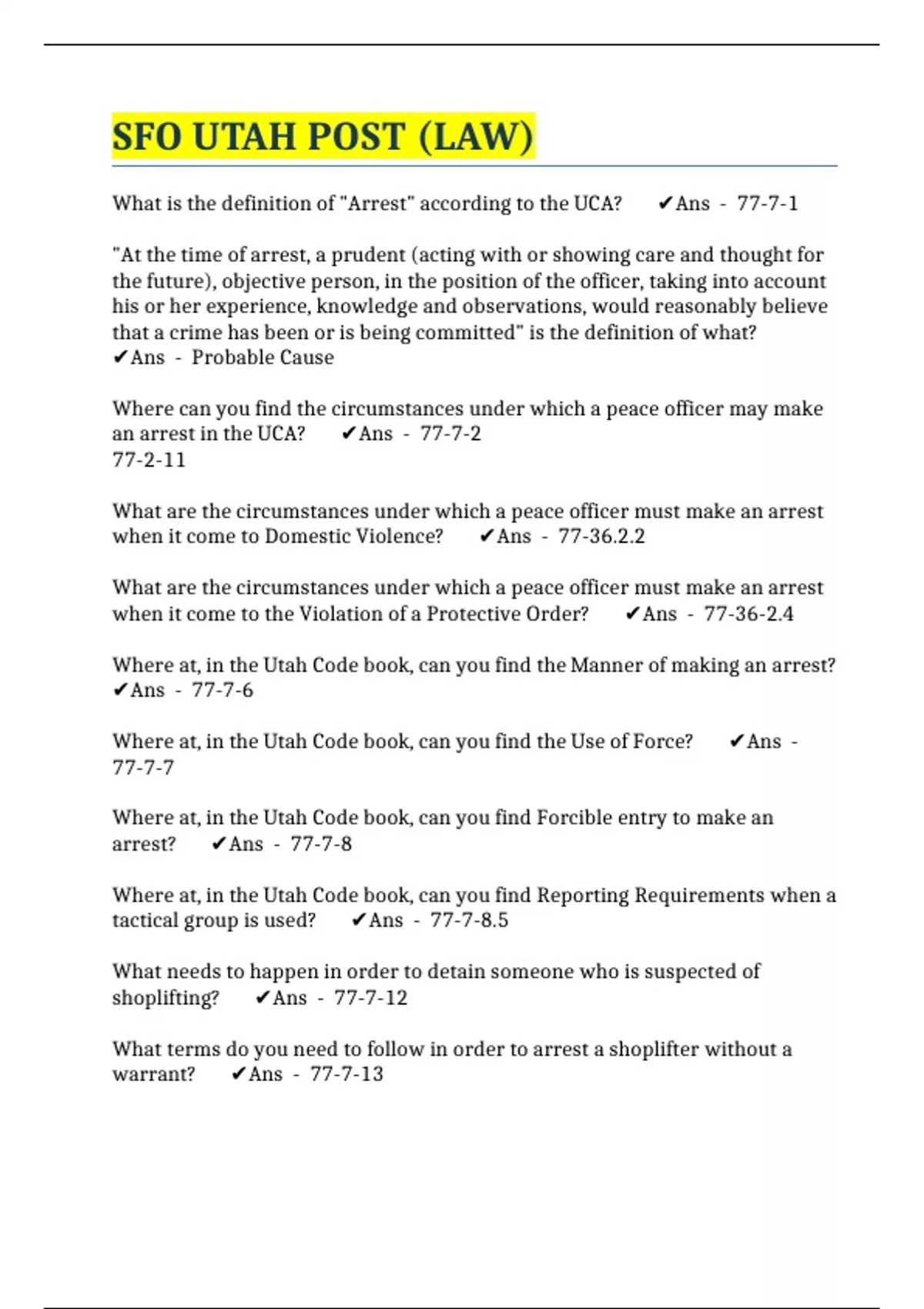 SFO UTAH POST (LAW)

What is the definition of "Arrest" according to the UCA? ✔Ans - 77-7-1

"At the time of arrest, a prudent (acting with or showing care and thought for the future), objective person, in the position of the officer, taking into account his or her experience, knowledge and observations, would reasonably believe that a crime has been or is being committed" is the definition of what? ✔Ans - Probable Cause

Where can you find the circumstances under which a peace officer may make an arrest in the UCA? ✔Ans - 77-7-2
77-2-11

What are the circumstances under which a peace officer must make an arrest when it come to Domestic Violence? ✔Ans - 77-36.2.2

What are the circumstances under which a peace officer must make an arrest when it come to the Violation of a Protective Order? ✔Ans - 77-36-2.4

Where at, in the Utah Code book, can you find the Manner of making an arrest? ✔Ans - 77-7-6

Where at, in the Utah Code book, can you find the Use of Force? ✔Ans - 77-7-7

Where at, in the Utah Code book, can you find Forcible entry to make an arrest? ✔Ans - 77-7-8

Where at, in the Utah Code book, can you find Reporting Requirements when a tactical group is used? ✔Ans - 77-7-8.5

What needs to happen in order to detain someone who is suspected of shoplifting? ✔Ans - 77-7-12

What terms do you need to follow in order to arrest a shoplifter without a warrant? ✔Ans - 77-7-13